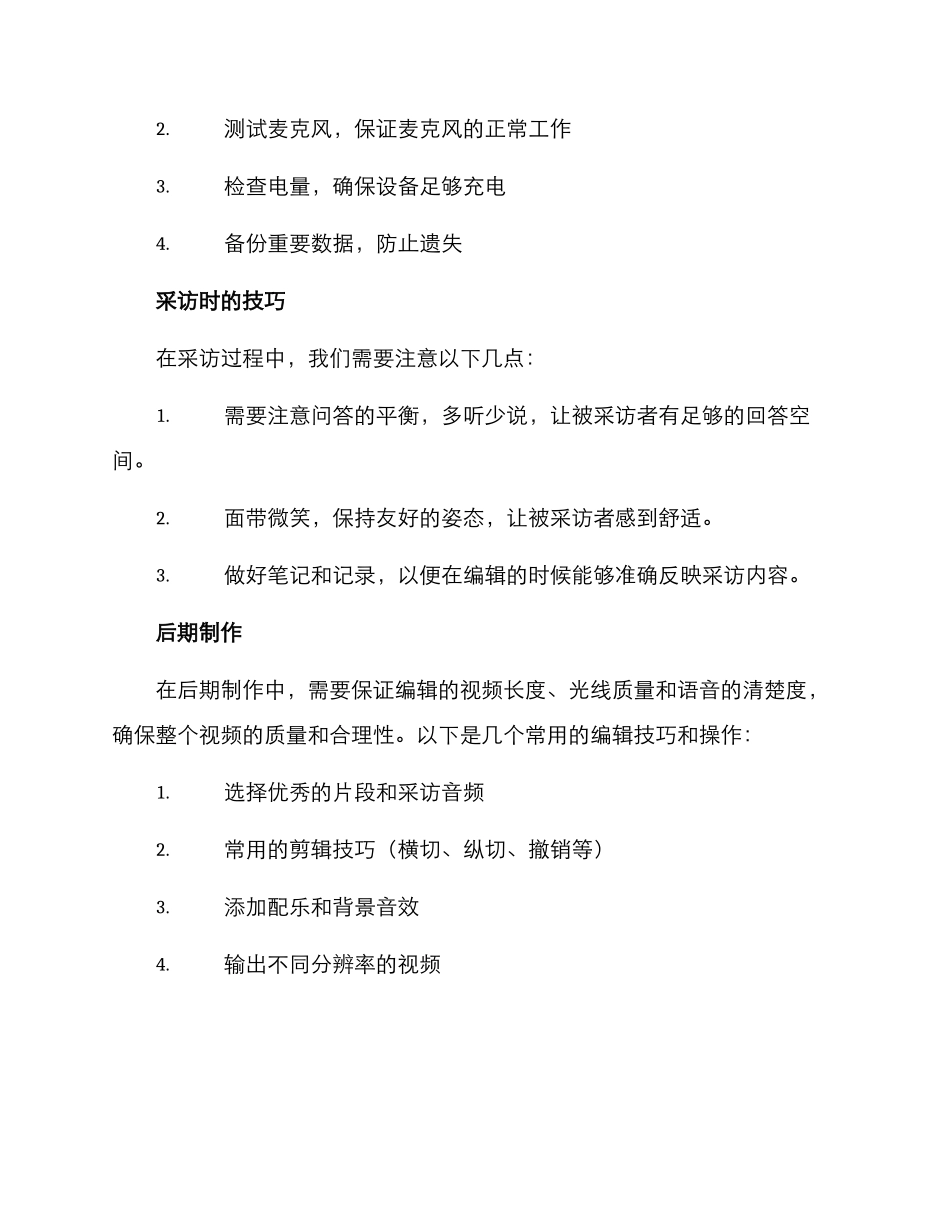 2. 测试麦克风，保证麦克风的正常工作

3. 检查电量，确保设备足够充电

4. 备份重要数据，防止遗失

采访时的技巧

在采访过程中，我们需要注意以下几点：

1. 需要注意问答的平衡，多听少说，让被采访者有足够的回答空间。

2. 面带微笑，保持友好的姿态，让被采访者感到舒适。

3. 做好笔记和记录，以便在编辑的时候能够准确反映采访内容。

后期制作

在后期制作中，需要保证编辑的视频长度、光线质量和语音的清楚度，确保整个视频的质量和合理性。以下是几个常用的编辑技巧和操作：

1. 选择优秀的片段和采访音频

2. 常用的剪辑技巧（横切、纵切、撤销等）

3. 添加配乐和背景音效

4. 输出不同分辨率的视频